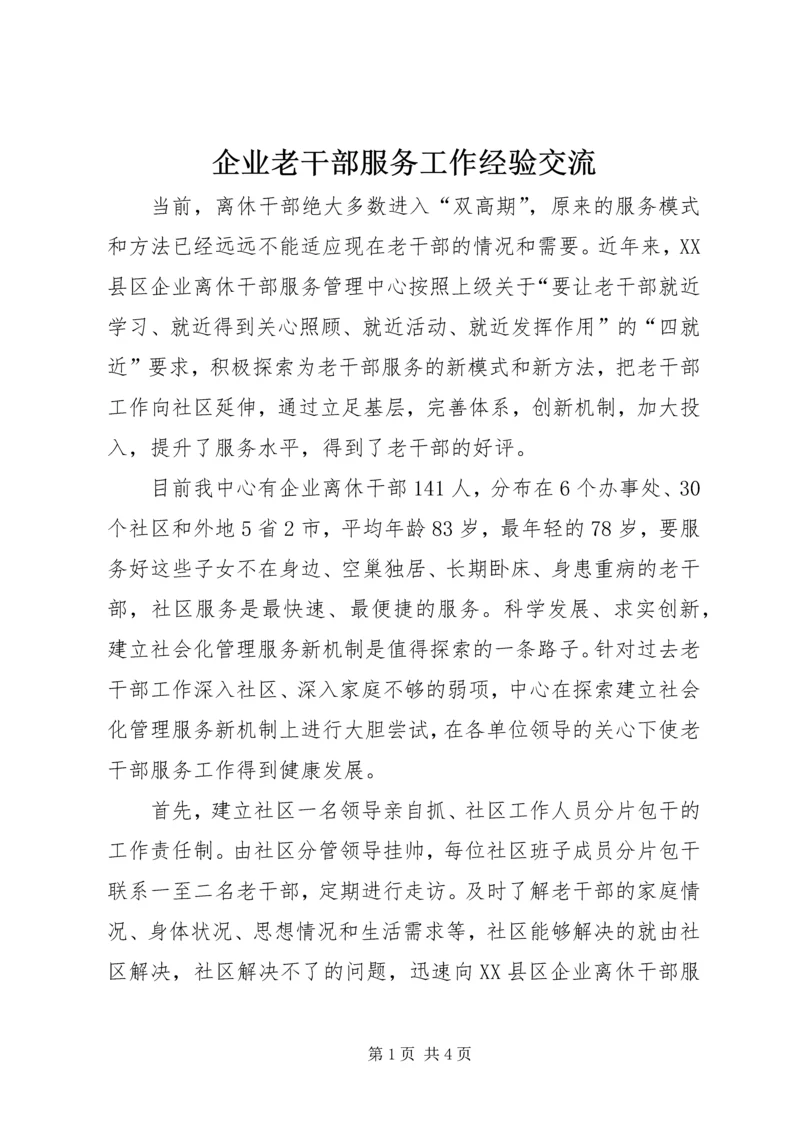 企业老干部服务工作经验交流

当前，离休干部绝大多数进入“双高期”，原来的服务模式和方法已经远远不能适应现在老干部的情况和需要。近年来，XX县区企业离休干部服务管理中心按照上级关于“要让老干部就近学习、就近得到关心照顾、就近活动、就近发挥作用”的“四就近”要求，积极探索为老干部服务的新模式和新方法，把老干部工作向社区延伸，通过立足基层，完善体系，创新机制，加大投入，提升了服务水平，得到了老干部的好评。

目前我中心有企业离休干部141人，分布在6个办事处、30个社区和外地5省2市，平均年龄83岁，最年轻的78岁，要服务好这些子女不在身边、空巢独居、长期卧床、身患重病的老干部，社区服务是最快速、最便捷的服务。科学发展、求实创新，建立社会化管理服务新机制是值得探索的一条路子。针对过去老干部工作深入社区、深入家庭不够的弱项，中心在探索建立社会化管理服务新机制上进行大胆尝试，在各单位领导的关心下使老干部服务工作得到健康发展。

首先，建立社区一名领导亲自抓、社区工作人员分片包干的工作责任制。由社区分管领导挂帅，每位社区班子成员分片包干联系一至二名老干部，定期进行走访。及时了解老干部的家庭情况、身体状况、思想情况和生活需求等，社区能够解决的就由社区解决，社区解决不了的问题，迅速向XX县区企业离休干部服

第1页 共4页